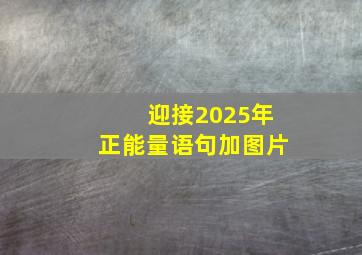 迎接2025年
正能量语句加图片